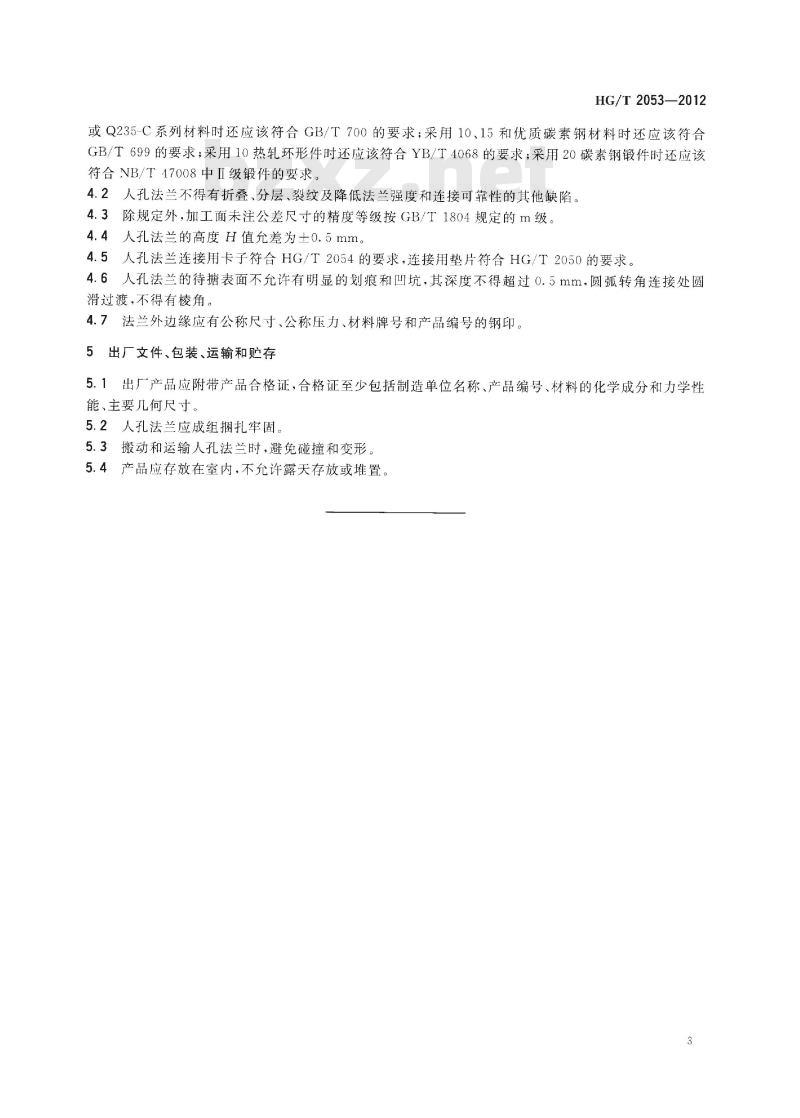 HG/T 2053—2012

或 Q235-C 系列材料时还应该符合 GB/T 700 的要求；采用 10、15 和优质碳素钢材料时还应该符合 GB/T 699 的要求；采用 10 热轧环形件时还应该符合 YB/T 4068 的要求；采用 20 碳素钢锻件时还应该符合 NB/T 47008 中Ⅱ级锻件的要求。

4.2 人孔法兰不得有折叠、分层、裂纹及降低法兰强度和连接可靠性的其他缺陷。

4.3 除规定外，加工面未注公差尺寸的精度等级按 GB/T 1804 规定的 m 级。

4.4 人孔法兰的高度 $H$ 值允差为±0.5 mm。

4.5 人孔法兰连接用卡子符合 HG/T 2054 的要求，连接用垫片符合 HG/T 2050 的要求。

4.6 人孔法兰的待搪表面不允许有明显的划痕和凹坑，其深度不得超过 0.5 mm，圆弧转角连接处圆滑过渡，不得有棱角。

4.7 法兰外边缘应有公称尺寸、公称压力、材料牌号和产品编号的钢印。

5 出厂文件、包装、运输和贮存

5.1 出厂产品应附带产品合格证，合格证至少包括制造单位名称、产品编号、材料的化学成分和力学性能、主要几何尺寸。

5.2 人孔法兰应成组捆扎牢固。

5.3 搬动和运输人孔法兰时，避免碰撞和变形。

5.4 产品应存放在室内，不允许露天存放或堆置。

3